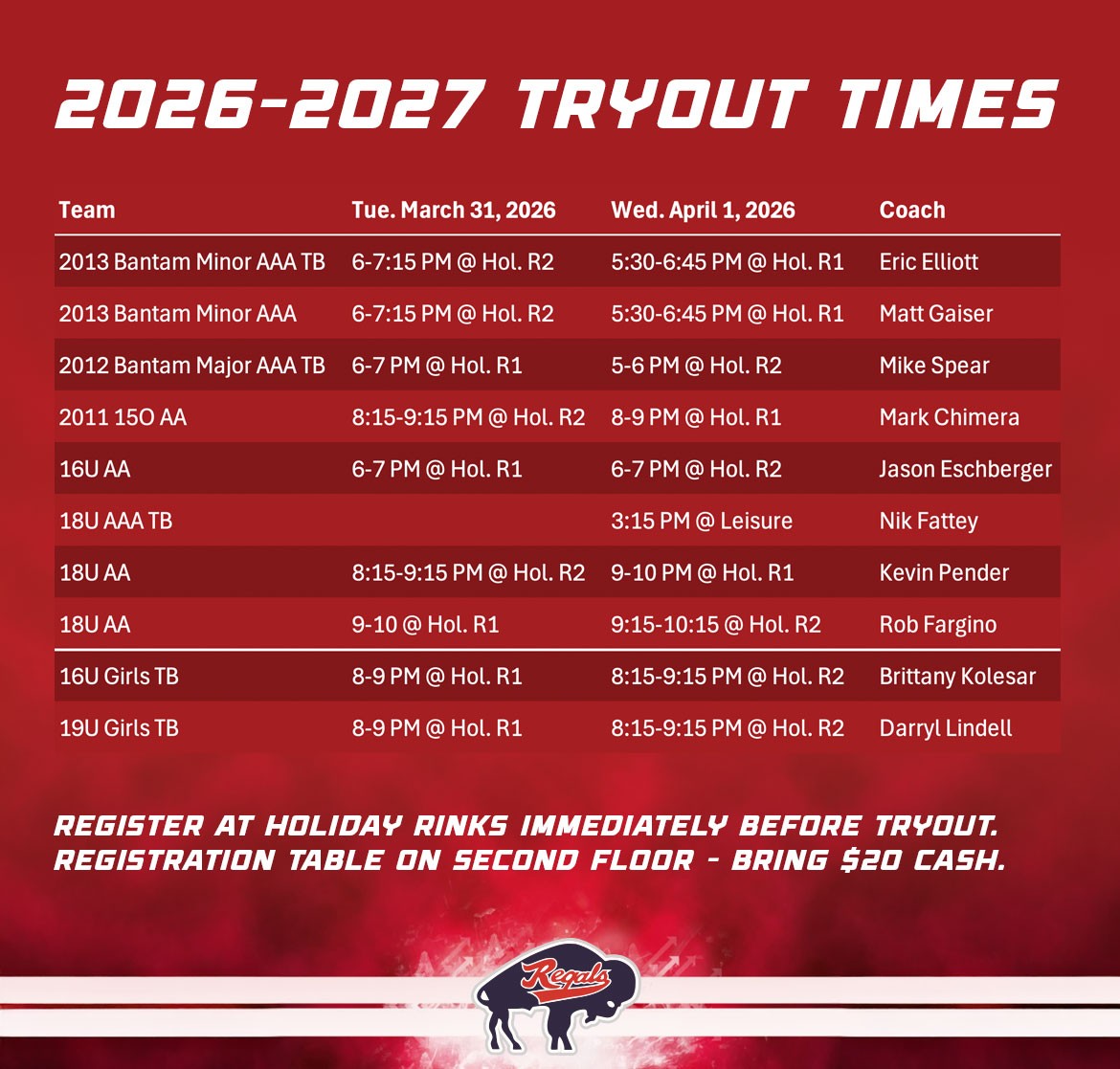 2026-2027 TRYOUT TIMES

| Team | Tue. March 31, 2026 | Wed. April 1, 2026 | Coach |
|---|---|---|---|
| 2013 Bantam Minor AAA TB | 6-7:15 PM @ Hol. R2 | 5:30-6:45 PM @ Hol. R1 | Eric Elliott |
| 2013 Bantam Minor AAA | 6-7:15 PM @ Hol. R2 | 5:30-6:45 PM @ Hol. R1 | Matt Gaiser |
| 2012 Bantam Major AAA TB | 6-7 PM @ Hol. R1 | 5-6 PM @ Hol. R2 | Mike Spear |
| 2011 15O AA | 8:15-9:15 PM @ Hol. R2 | 8-9 PM @ Hol. R1 | Mark Chimera |
| 16U AA | 6-7 PM @ Hol. R1 | 6-7 PM @ Hol. R2 | Jason Eschberger |
| 18U AAA TB | | 3:15 PM @ Leisure | Nik Fattey |
| 18U AA | 8:15-9:15 PM @ Hol. R2 | 9-10 PM @ Hol. R1 | Kevin Pender |
| 18U AA | 9-10 @ Hol. R1 | 9:15-10:15 @ Hol. R2 | Rob Fargino |
| 16U Girls TB | 8-9 PM @ Hol. R1 | 8:15-9:15 PM @ Hol. R2 | Brittany Kolesar |
| 19U Girls TB | 8-9 PM @ Hol. R1 | 8:15-9:15 PM @ Hol. R2 | Darryl Lindell |

REGISTER AT HOLIDAY RINKS IMMEDIATELY BEFORE TRYOUT. REGISTRATION TABLE ON SECOND FLOOR - BRING $20 CASH.

Regals